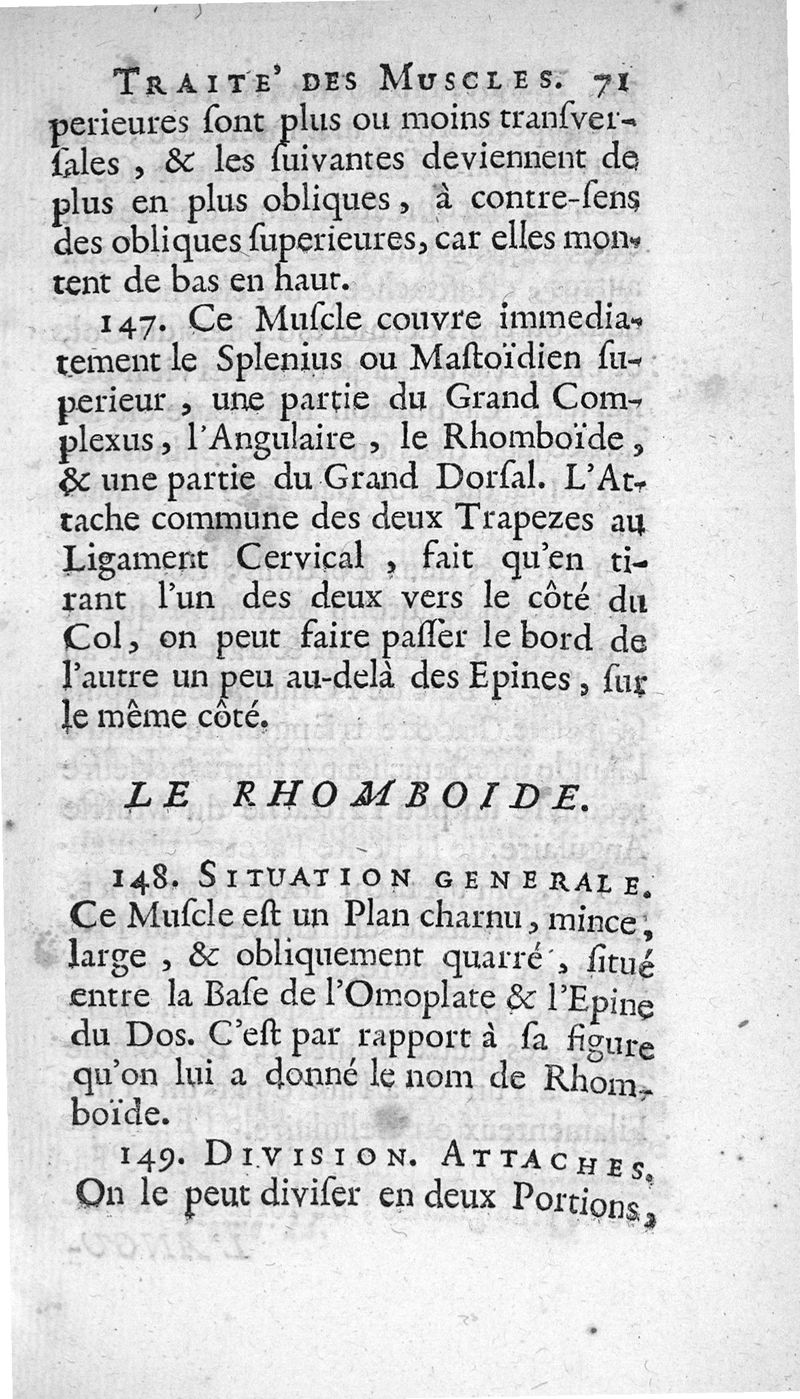 TRAITE' DES MUSCLES. 71
perieures ſont plus ou moins tranſverſales, & les ſuivantes deviennent de plus en plus obliques, à contre-ſens des obliques ſuperieures, car elles montent de bas en haut.

147. Ce Muſcle couvre immediatement le Splenius ou Maſtoïdien ſuperieur, une partie du Grand Complexus, l'Angulaire, le Rhomboïde, & une partie du Grand Dorſal. L'Attache commune des deux Trapezes au Ligament Cervical, fait qu'en tirant l'un des deux vers le côté du Col, on peut faire paſſer le bord de l'autre un peu au-delà des Epines, ſur le même côté.

LE RHOMBOIDE.

148. SITUATION GENERALE. Ce Muſcle eſt un Plan charnu, mince, large, & obliquement quarré, ſitué entre la Baſe de l'Omoplate & l'Epine du Dos. C'eſt par rapport à ſa figure qu'on lui a donné le nom de Rhomboïde.

149. DIVISION. ATTACHES. On le peut diviſer en deux Portions,